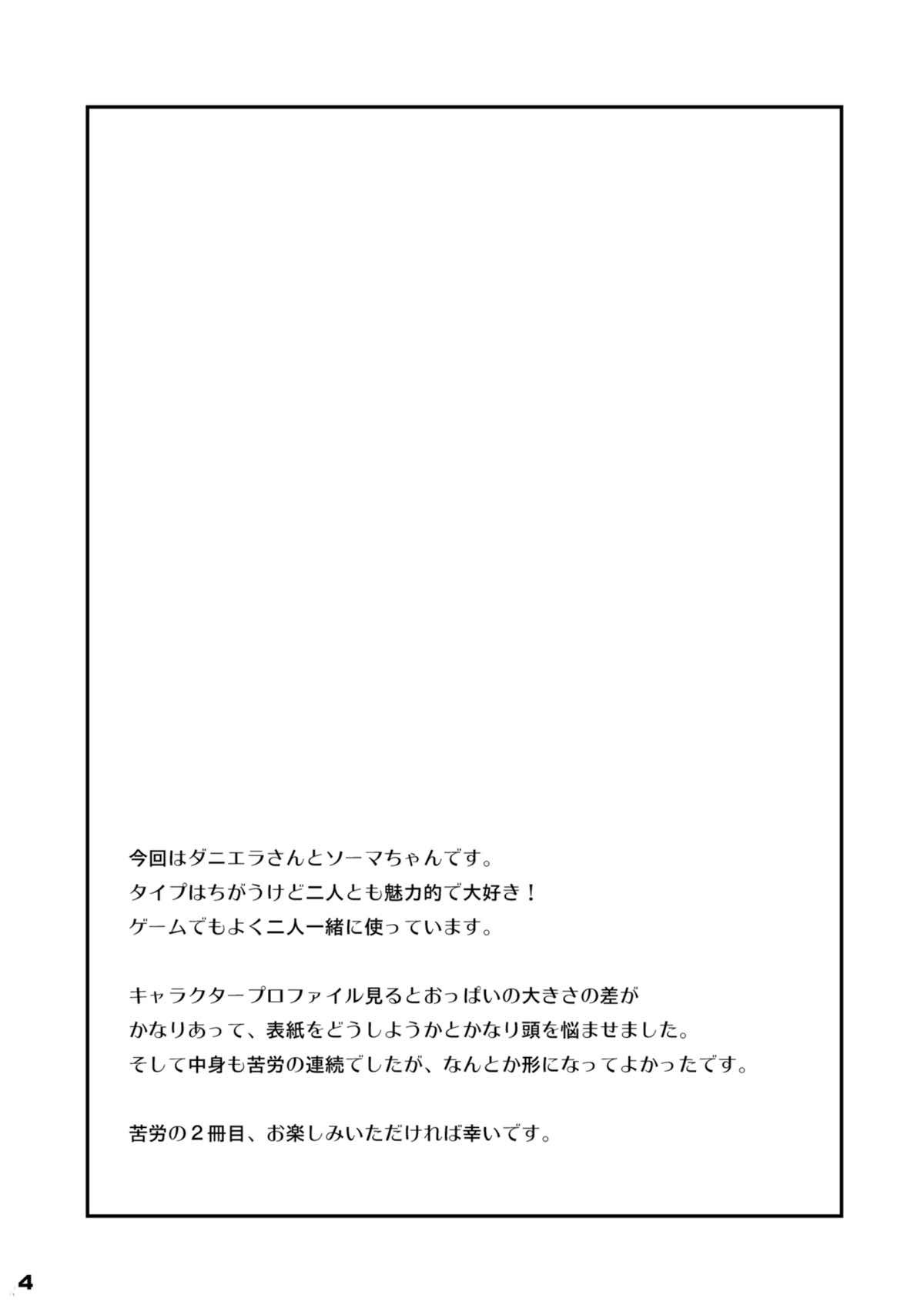 今回はダニエラさんとソーマちゃんです。
タイプはちがうけど二人とも魅力的で大好き！
ゲームでもよく二人一緒に使っています。

キャラクタープロファイル見るとおっぱいの大きさの差が
かなりあって、表紙をどうしようかとかなり頭を悩ませました。
そして中身も苦労の連続でしたが、なんとか形になってよかったです。

苦労の２冊目、お楽しみいただければ幸いです。

4